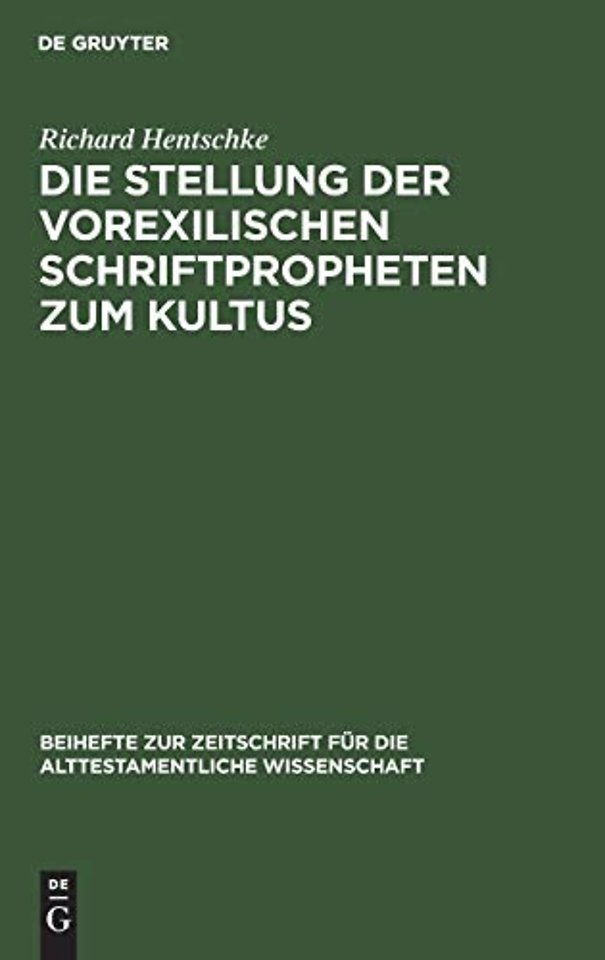 DE GRUYTER

Richard Hentschke

DIE STELLUNG DER VOREXILISCHEN SCHRIFTPROPHETEN ZUM KULTUS

BEIHEFTE ZUR ZEITSCHRIFT FÜR DIE ALTTESTAMENTLICHE WISSENSCHAFT

DE
G